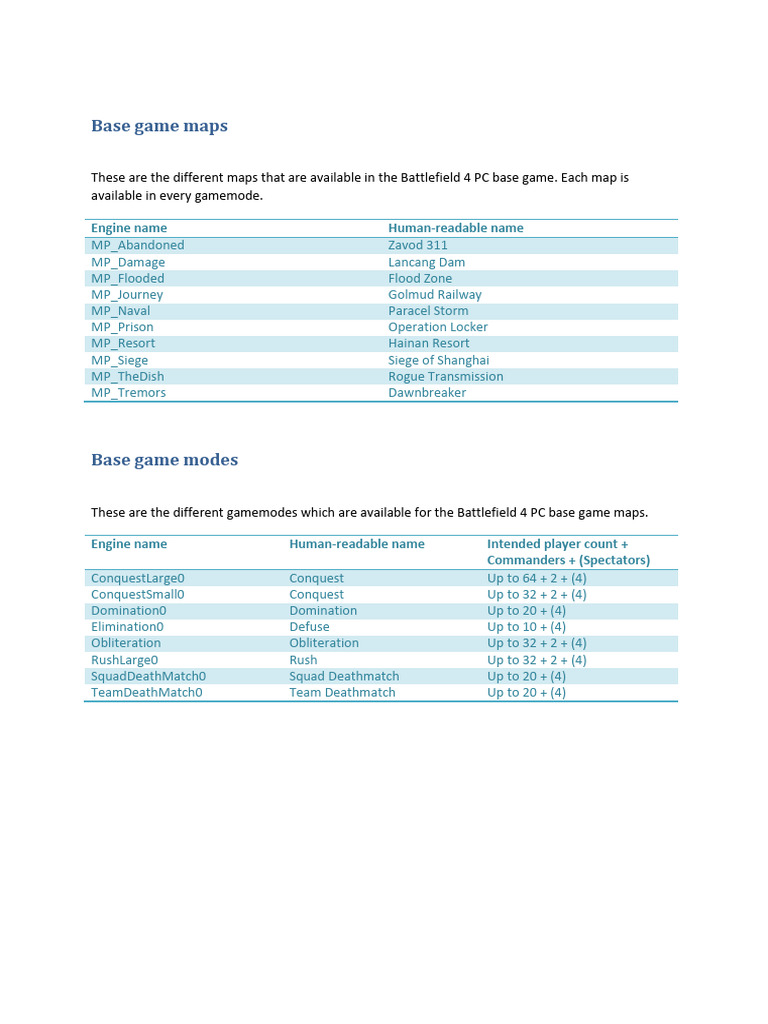 Base game maps

These are the different maps that are available in the Battlefield 4 PC base game. Each map is available in every gamemode.

| Engine name | Human-readable name |
|---|---|
| MP_Abandoned | Zavod 311 |
| MP_Damage | Lancang Dam |
| MP_Flooded | Flood Zone |
| MP_Journey | Golmud Railway |
| MP_Naval | Paracel Storm |
| MP_Prison | Operation Locker |
| MP_Resort | Hainan Resort |
| MP_Siege | Siege of Shanghai |
| MP_TheDish | Rogue Transmission |
| MP_Tremors | Dawnbreaker |

Base game modes

These are the different gamemodes which are available for the Battlefield 4 PC base game maps.

| Engine name | Human-readable name | Intended player count + Commanders + (Spectators) |
|---|---|---|
| ConquestLarge0 | Conquest | Up to 64 + 2 + (4) |
| ConquestSmall0 | Conquest | Up to 32 + 2 + (4) |
| Domination0 | Domination | Up to 20 + (4) |
| Elimination0 | Defuse | Up to 10 + (4) |
| Obliteration | Obliteration | Up to 32 + 2 + (4) |
| RushLarge0 | Rush | Up to 32 + 2 + (4) |
| SquadDeathMatch0 | Squad Deathmatch | Up to 20 + (4) |
| TeamDeathMatch0 | Team Deathmatch | Up to 20 + (4) |